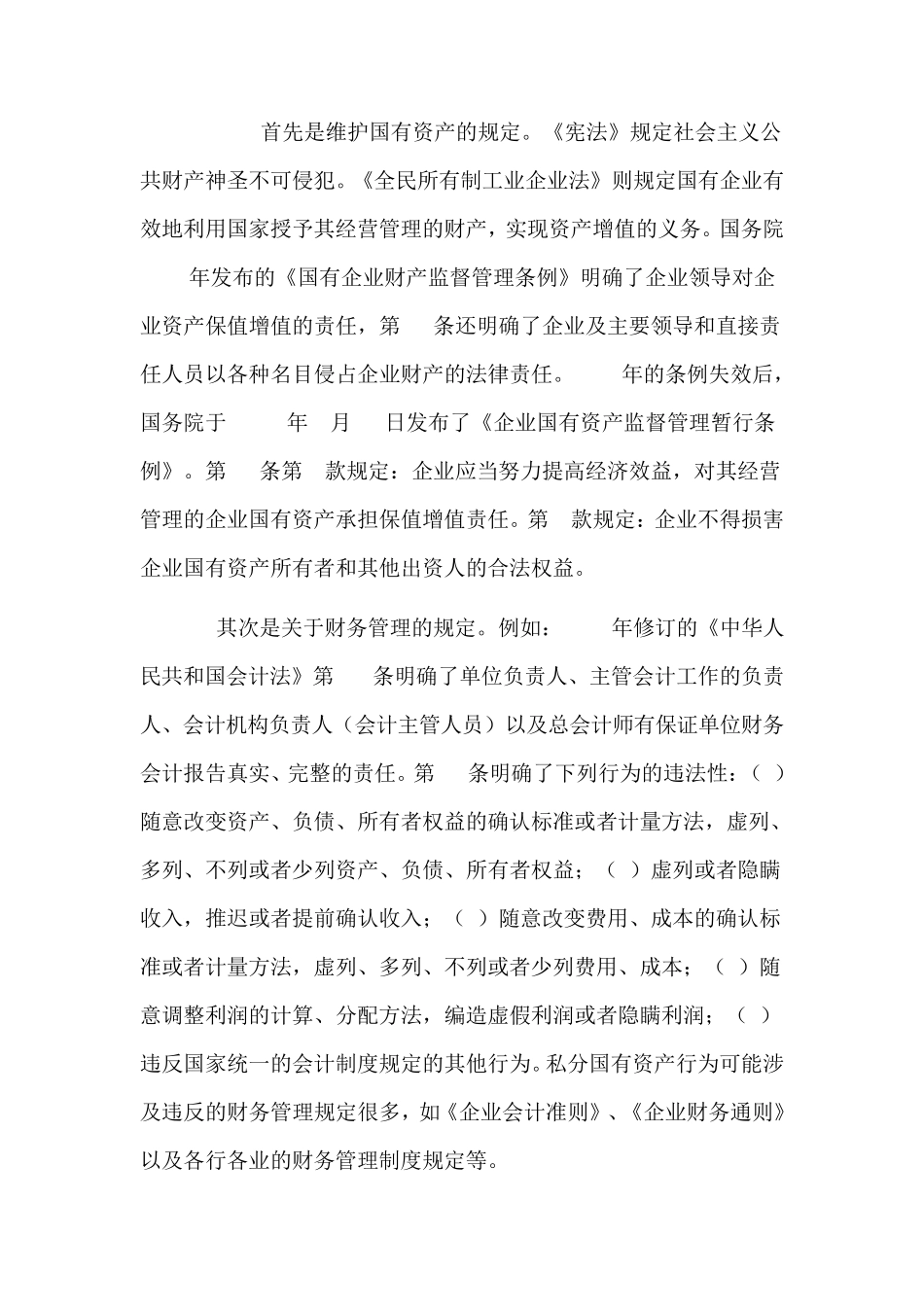 首先是维护国有资产的规定。《宪法》规定社会主义公共财产神圣不可侵犯。《全民所有制工业企业法》则规定国有企业有效地利用国家授予其经营管理的财产，实现资产增值的义务。国务院 年发布的《国有企业财产监督管理条例》明确了企业领导对企业资产保值增值的责任，第 条还明确了企业及主要领导和直接责任人员以各种名目侵占企业财产的法律责任。 年的条例失效后，国务院于 年 月 日发布了《企业国有资产监督管理暂行条例》。第 条第 款规定：企业应当努力提高经济效益，对其经营管理的企业国有资产承担保值增值责任。第 款规定：企业不得损害企业国有资产所有者和其他出资人的合法权益。

其次是关于财务管理的规定。例如： 年修订的《中华人民共和国会计法》第 条明确了单位负责人、主管会计工作的负责人、会计机构负责人（会计主管人员）以及总会计师有保证单位财务会计报告真实、完整的责任。第 条明确了下列行为的违法性：（ ）随意改变资产、负债、所有者权益的确认标准或者计量方法，虚列、多列、不列或者少列资产、负债、所有者权益；（ ）虚列或者隐瞒收入，推迟或者提前确认收入；（ ）随意改变费用、成本的确认标准或者计量方法，虚列、多列、不列或者少列费用、成本；（ ）随意调整利润的计算、分配方法，编造虚假利润或者隐瞒利润；（ ）违反国家统一的会计制度规定的其他行为。私分国有资产行为可能涉及违反的财务管理规定很多，如《企业会计准则》、《企业财务通则》以及各行各业的财务管理制度规定等。